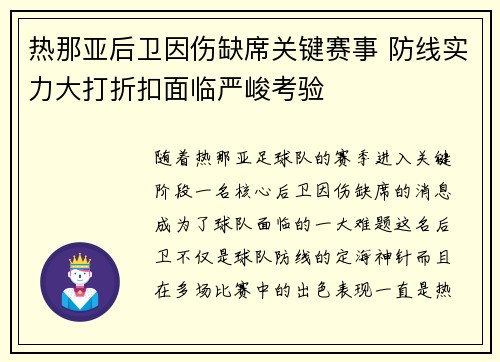 热那亚后卫因伤缺席关键赛事 防线实力大打折扣面临严峻考验

随着热那亚足球队的赛季进入关键阶段一名核心后卫因伤缺席的消息成为了球队面临的一大难题这名后卫不仅是球队防线的定海神针而且在多场比赛中的出色表现一直是热